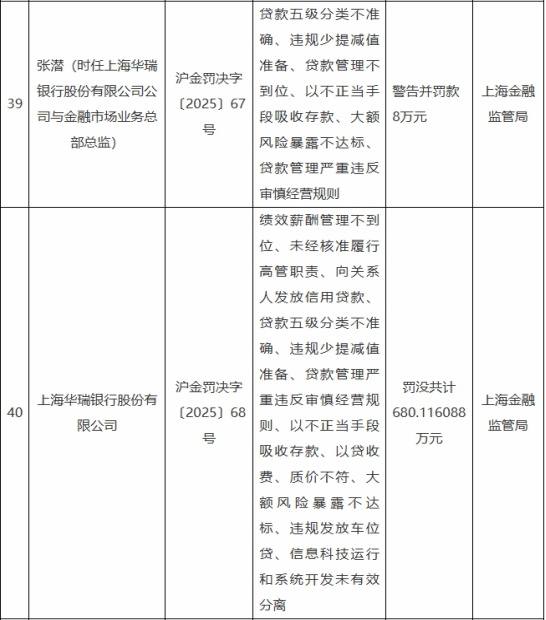 | 39 | 张潜（时任上海华瑞银行股份有限公司公司与金融市场业务总部总监） | 沪金罚决字〔2025〕67号 | 贷款五级分类不准确、违规少提减值准备、贷款管理不到位、以不正当手段吸收存款、大额风险暴露不达标、贷款管理严重违反审慎经营规则 | 警告并罚款8万元 | 上海金融监管局 |
|---|---|---|---|---|---|
| 40 | 上海华瑞银行股份有限公司 | 沪金罚决字〔2025〕68号 | 绩效薪酬管理不到位、未经核准履行高管职责、向关系人发放信用贷款、贷款五级分类不准确、违规少提减值准备、贷款管理严重违反审慎经营规则、以不正当手段吸收存款、以贷收费、质价不符、大额风险暴露不达标、违规发放车位贷、信息科技运行和系统开发未有效分离 | 罚没共计680.116088万元 | 上海金融监管局 |